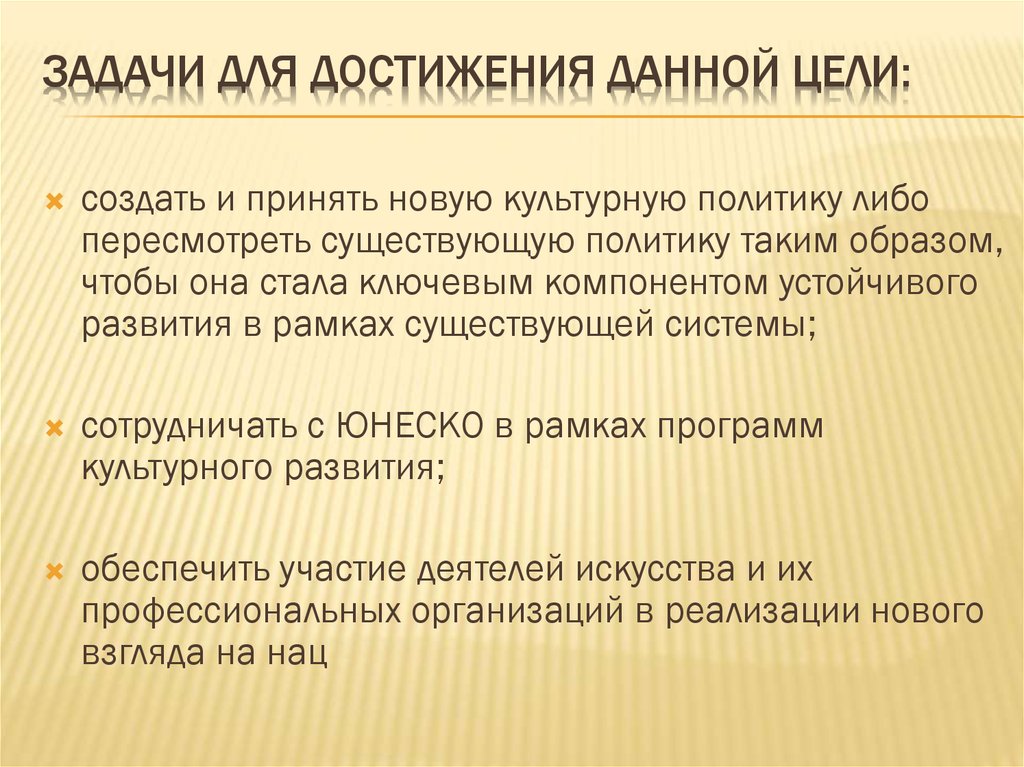 ЗАДАЧИ ДЛЯ ДОСТИЖЕНИЯ ДАННОЙ ЦЕЛИ:

создать и принять новую культурную политику либо пересмотреть существующую политику таким образом, чтобы она стала ключевым компонентом устойчивого развития в рамках существующей системы;

сотрудничать с ЮНЕСКО в рамках программ культурного развития;

обеспечить участие деятелей искусства и их профессиональных организаций в реализации нового взгляда на нац